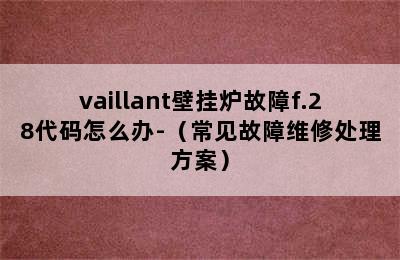 vaillant壁挂炉故障f.28代码怎么办-（常见故障维修处理方案）